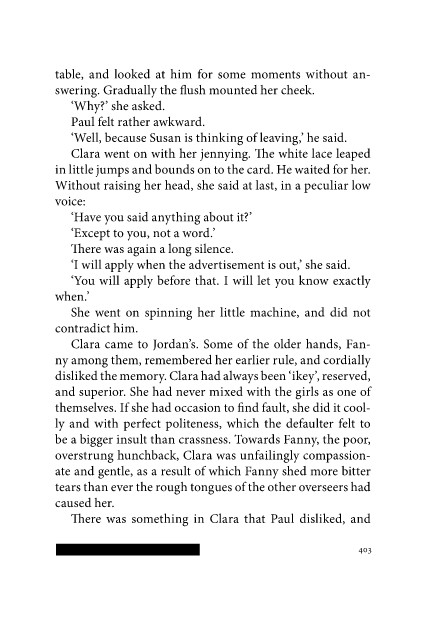 table, and looked at him for some moments without answering. Gradually the flush mounted her cheek.

'Why?' she asked.

Paul felt rather awkward.

'Well, because Susan is thinking of leaving,' he said.

Clara went on with her jennying. The white lace leaped in little jumps and bounds on to the card. He waited for her. Without raising her head, she said at last, in a peculiar low voice:

'Have you said anything about it?'

'Except to you, not a word.'

There was again a long silence.

'I will apply when the advertisement is out,' she said.

'You will apply before that. I will let you know exactly when.'

She went on spinning her little machine, and did not contradict him.

Clara came to Jordan's. Some of the older hands, Fanny among them, remembered her earlier rule, and cordially disliked the memory. Clara had always been 'ikey', reserved, and superior. She had never mixed with the girls as one of themselves. If she had occasion to find fault, she did it coolly and with perfect politeness, which the defaulter felt to be a bigger insult than crassness. Towards Fanny, the poor, overstrung hunchback, Clara was unfailingly compassionate and gentle, as a result of which Fanny shed more bitter tears than ever the rough tongues of the other overseers had caused her.

There was something in Clara that Paul disliked, and

403